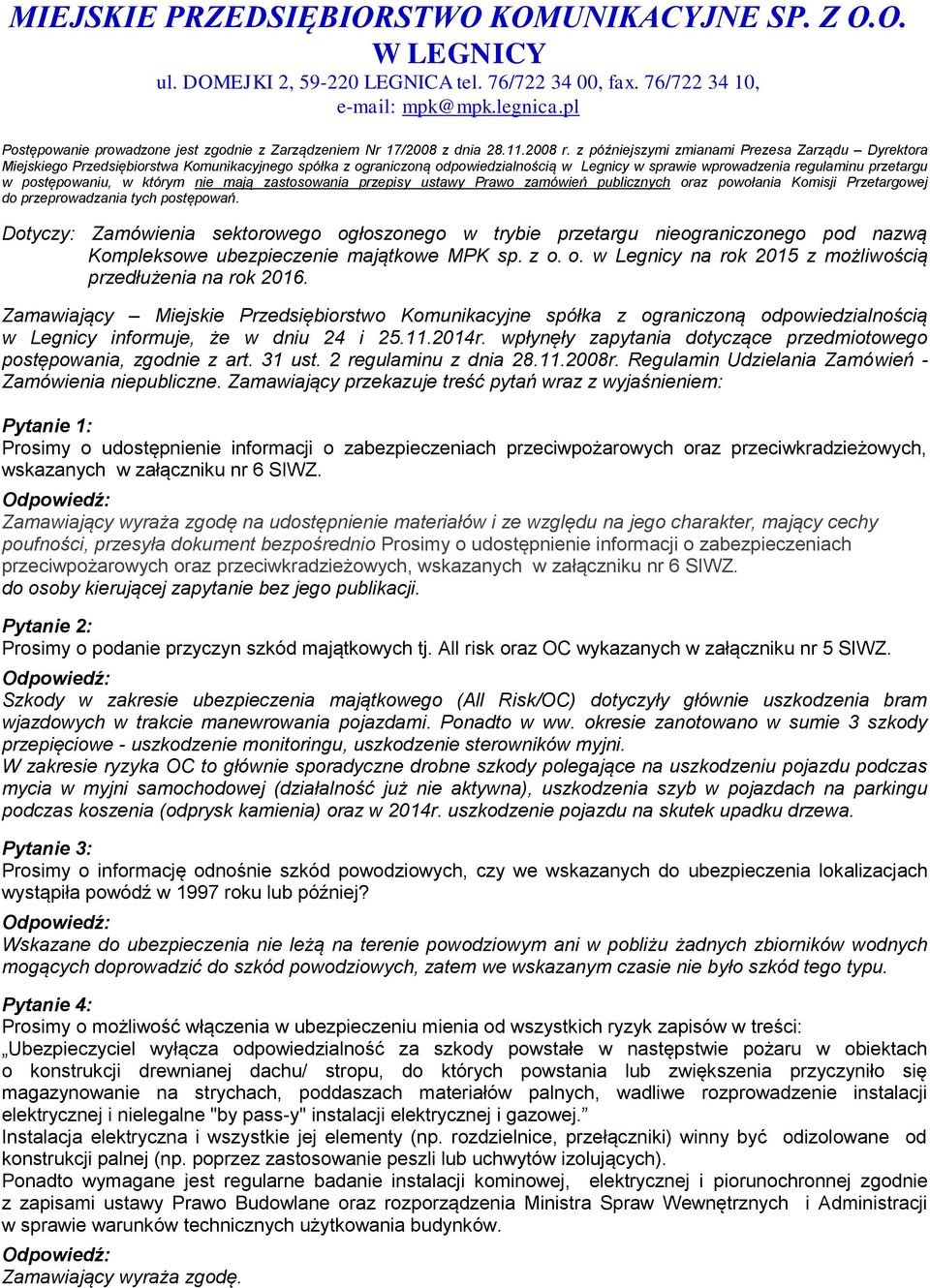 MIEJSKIE PRZEDSIĘBIORSTWO KOMUNIKACYJNE SP. Z O.O. W LEGNICY
ul. DOMEJKI 2, 59-220 LEGNICA tel. 76/722 34 00, fax. 76/722 34 10,
e-mail: mpk@mpk.legnica.pl

Postępowanie prowadzone jest zgodnie z Zarządzeniem Nr 17/2008 z dnia 28.11.2008 r. z późniejszymi zmianami Prezesa Zarządu – Dyrektora Miejskiego Przedsiębiorstwa Komunikacyjnego spółka z ograniczoną odpowiedzialnością w Legnicy w sprawie wprowadzenia regulaminu przetargu w postępowaniu, w którym nie mają zastosowania przepisy ustawy Prawo zamówień publicznych oraz powołania Komisji Przetargowej do przeprowadzania tych postępowań.

Dotyczy: Zamówienia sektorowego ogłoszonego w trybie przetargu nieograniczonego pod nazwą Kompleksowe ubezpieczenie majątkowe MPK sp. z o. o. w Legnicy na rok 2015 z możliwością przedłużenia na rok 2016.

Zamawiający – Miejskie Przedsiębiorstwo Komunikacyjne spółka z ograniczoną odpowiedzialnością w Legnicy informuje, że w dniu 24 i 25.11.2014r. wpłynęły zapytania dotyczące przedmiotowego postępowania, zgodnie z art. 31 ust. 2 regulaminu z dnia 28.11.2008r. Regulamin Udzielania Zamówień - Zamówienia niepubliczne. Zamawiający przekazuje treść pytań wraz z wyjaśnieniem:

Pytanie 1:
Prosimy o udostępnienie informacji o zabezpieczeniach przeciwpożarowych oraz przeciwkradzieżowych, wskazanych w załączniku nr 6 SIWZ.
Odpowiedź:
Zamawiający wyraża zgodę na udostępnienie materiałów i ze względu na jego charakter, mający cechy poufności, przesyła dokument bezpośrednio Prosimy o udostępnienie informacji o zabezpieczeniach przeciwpożarowych oraz przeciwkradzieżowych, wskazanych w załączniku nr 6 SIWZ.
do osoby kierującej zapytanie bez jego publikacji.

Pytanie 2:
Prosimy o podanie przyczyn szkód majątkowych tj. All risk oraz OC wykazanych w załączniku nr 5 SIWZ.
Odpowiedź:
Szkody w zakresie ubezpieczenia majątkowego (All Risk/OC) dotyczyły głównie uszkodzenia bram wjazdowych w trakcie manewrowania pojazdami. Ponadto w ww. okresie zanotowano w sumie 3 szkody przepięciowe - uszkodzenie monitoringu, uszkodzenie sterowników myjni.
W zakresie ryzyka OC to głównie sporadyczne drobne szkody polegające na uszkodzeniu pojazdu podczas mycia w myjni samochodowej (działalność już nie aktywna), uszkodzenia szyb w pojazdach na parkingu podczas koszenia (odprysk kamienia) oraz w 2014r. uszkodzenie pojazdu na skutek upadku drzewa.

Pytanie 3:
Prosimy o informację odnośnie szkód powodziowych, czy we wskazanych do ubezpieczenia lokalizacjach wystąpiła powódź w 1997 roku lub później?
Odpowiedź:
Wskazane do ubezpieczenia nie leżą na terenie powodziowym ani w pobliżu żadnych zbiorników wodnych mogących doprowadzić do szkód powodziowych, zatem we wskazanym czasie nie było szkód tego typu.

Pytanie 4:
Prosimy o możliwość włączenia w ubezpieczeniu mienia od wszystkich ryzyk zapisów w treści:
„Ubezpieczyciel wyłącza odpowiedzialność za szkody powstałe w następstwie pożaru w obiektach o konstrukcji drewnianej dachu/ stropu, do których powstania lub zwiększenia przyczyniło się magazynowanie na strychach, poddaszach materiałów palnych, wadliwe rozprowadzenie instalacji elektrycznej i nielegalne "by pass-y" instalacji elektrycznej i gazowej.”
Instalacja elektryczna i wszystkie jej elementy (np. rozdzielnice, przełączniki) winny być odizolowane od konstrukcji palnej (np. poprzez zastosowanie peszli lub uchwytów izolujących).
Ponadto wymagane jest regularne badanie instalacji kominowej, elektrycznej i piorunochronnej zgodnie z zapisami ustawy Prawo Budowlane oraz rozporządzenia Ministra Spraw Wewnętrznych i Administracji w sprawie warunków technicznych użytkowania budynków.
Odpowiedź:
Zamawiający wyraża zgodę.